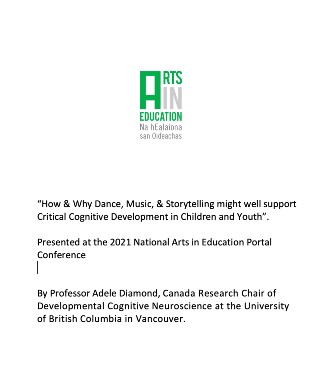 ARTS
IN
EDUCATION
Na hEalaíona
san Oideachas

"How & Why Dance, Music, & Storytelling might well support Critical Cognitive Development in Children and Youth".

Presented at the 2021 National Arts in Education Portal Conference

By Professor Adele Diamond, Canada Research Chair of Developmental Cognitive Neuroscience at the University of British Columbia in Vancouver.